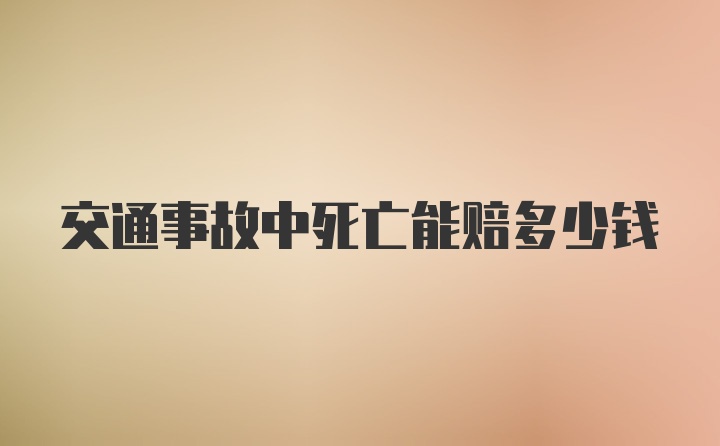 交通事故中死亡能赔多少钱